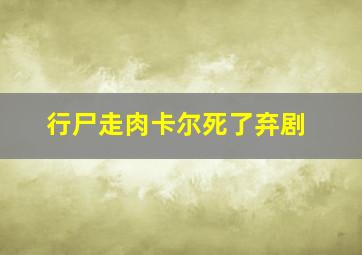 行尸走肉卡尔死了弃剧